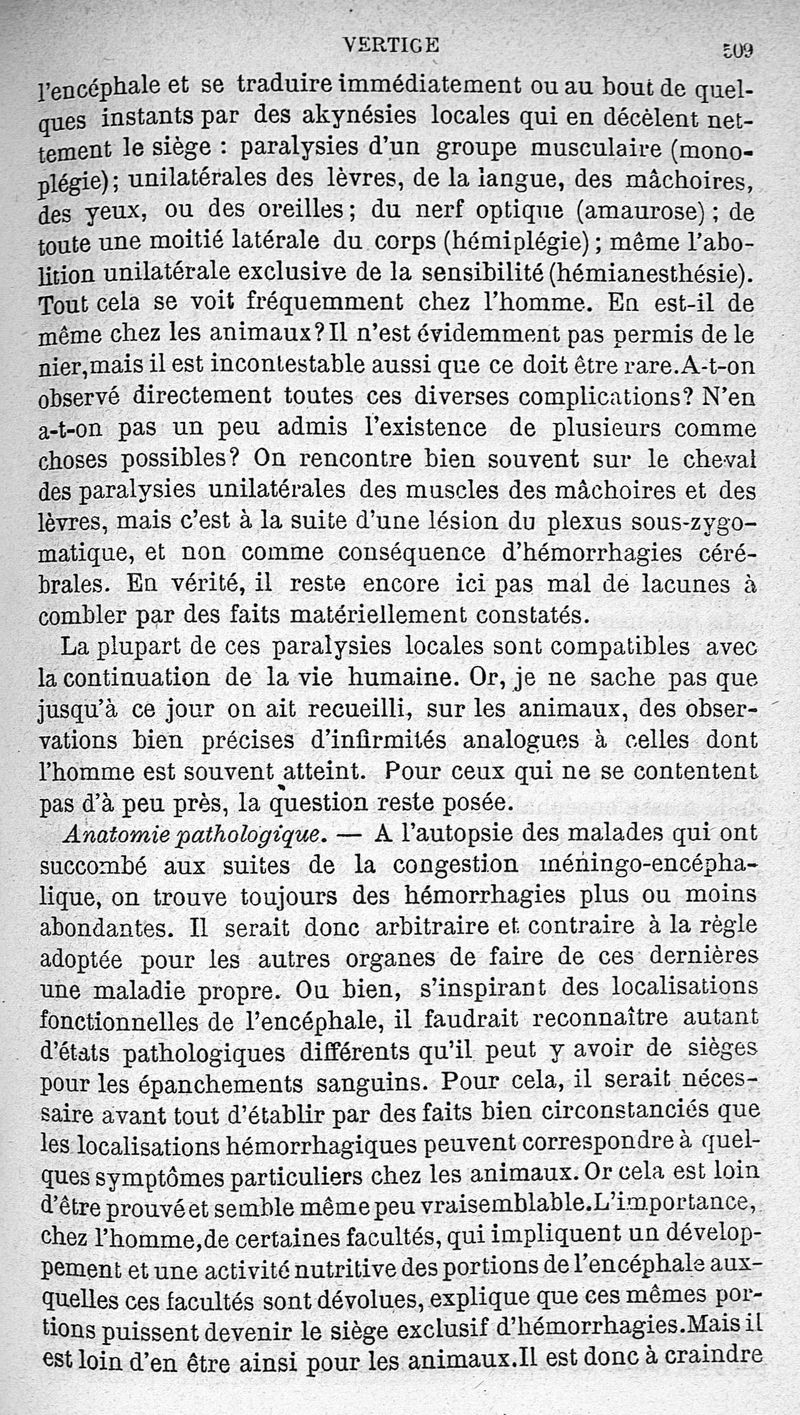 VERTIGE 509

l'encéphale et se traduire immédiatement ou au bout de quelques instants par des akynésies locales qui en décèlent nettement le siège : paralysies d'un groupe musculaire (monoplégie); unilatérales des lèvres, de la langue, des mâchoires, des yeux, ou des oreilles; du nerf optique (amaurose); de toute une moitié latérale du corps (hémiplégie); même l'abolition unilatérale exclusive de la sensibilité (hémianesthésie). Tout cela se voit fréquemment chez l'homme. En est-il de même chez les animaux? Il n'est évidemment pas permis de le nier, mais il est incontestable aussi que ce doit être rare. A-t-on observé directement toutes ces diverses complications? N'en a-t-on pas un peu admis l'existence de plusieurs comme choses possibles? On rencontre bien souvent sur le cheval des paralysies unilatérales des muscles des mâchoires et des lèvres, mais c'est à la suite d'une lésion du plexus sous-zygomatique, et non comme conséquence d'hémorrhagies cérébrales. En vérité, il reste encore ici pas mal de lacunes à combler par des faits matériellement constatés.

La plupart de ces paralysies locales sont compatibles avec la continuation de la vie humaine. Or, je ne sache pas que jusqu'à ce jour on ait recueilli, sur les animaux, des observations bien précises d'infirmités analogues à celles dont l'homme est souvent atteint. Pour ceux qui ne se contentent pas d'à peu près, la question reste posée.

Anatomie pathologique. — A l'autopsie des malades qui ont succombé aux suites de la congestion méningo-encéphalique, on trouve toujours des hémorrhagies plus ou moins abondantes. Il serait donc arbitraire et contraire à la règle adoptée pour les autres organes de faire de ces dernières une maladie propre. Ou bien, s'inspirant des localisations fonctionnelles de l'encéphale, il faudrait reconnaître autant d'états pathologiques différents qu'il peut y avoir de sièges pour les épanchements sanguins. Pour cela, il serait nécessaire avant tout d'établir par des faits bien circonstanciés que les localisations hémorrhagiques peuvent correspondre à quelques symptômes particuliers chez les animaux. Or cela est loin d'être prouvé et semble même peu vraisemblable. L'importance, chez l'homme, de certaines facultés, qui impliquent un développement et une activité nutritive des portions de l'encéphale auxquelles ces facultés sont dévolues, explique que ces mêmes portions puissent devenir le siège exclusif d'hémorrhagies. Mais il est loin d'en être ainsi pour les animaux. Il est donc à craindre